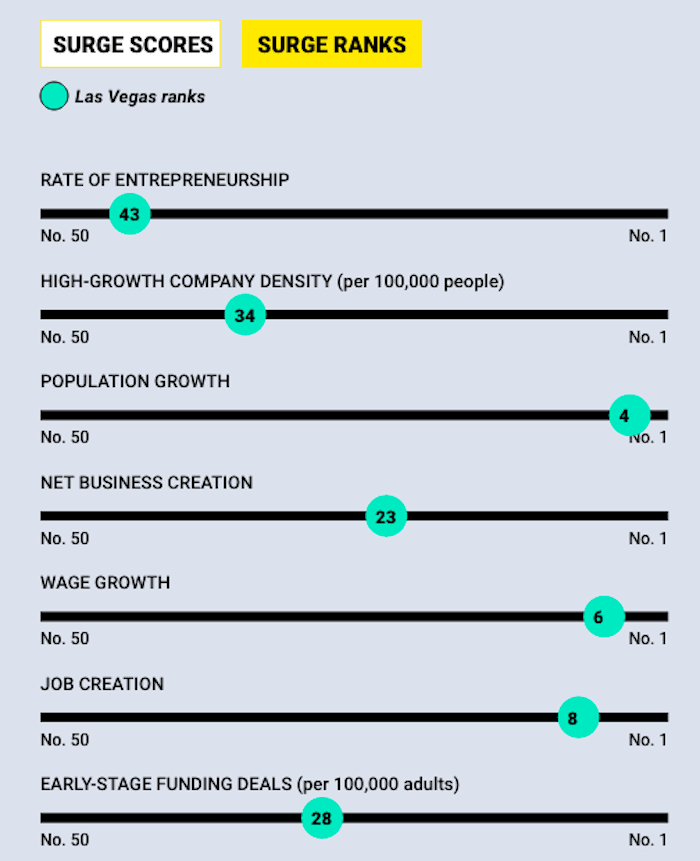 SURGE SCORES
SURGE RANKS

Las Vegas ranks

RATE OF ENTREPRENEURSHIP
43
No. 50
No. 1

HIGH-GROWTH COMPANY DENSITY (per 100,000 people)
34
No. 50
No. 1

POPULATION GROWTH
4
No. 50
No. 1

NET BUSINESS CREATION
23
No. 50
No. 1

WAGE GROWTH
6
No. 50
No. 1

JOB CREATION
8
No. 50
No. 1

EARLY-STAGE FUNDING DEALS (per 100,000 adults)
28
No. 50
No. 1